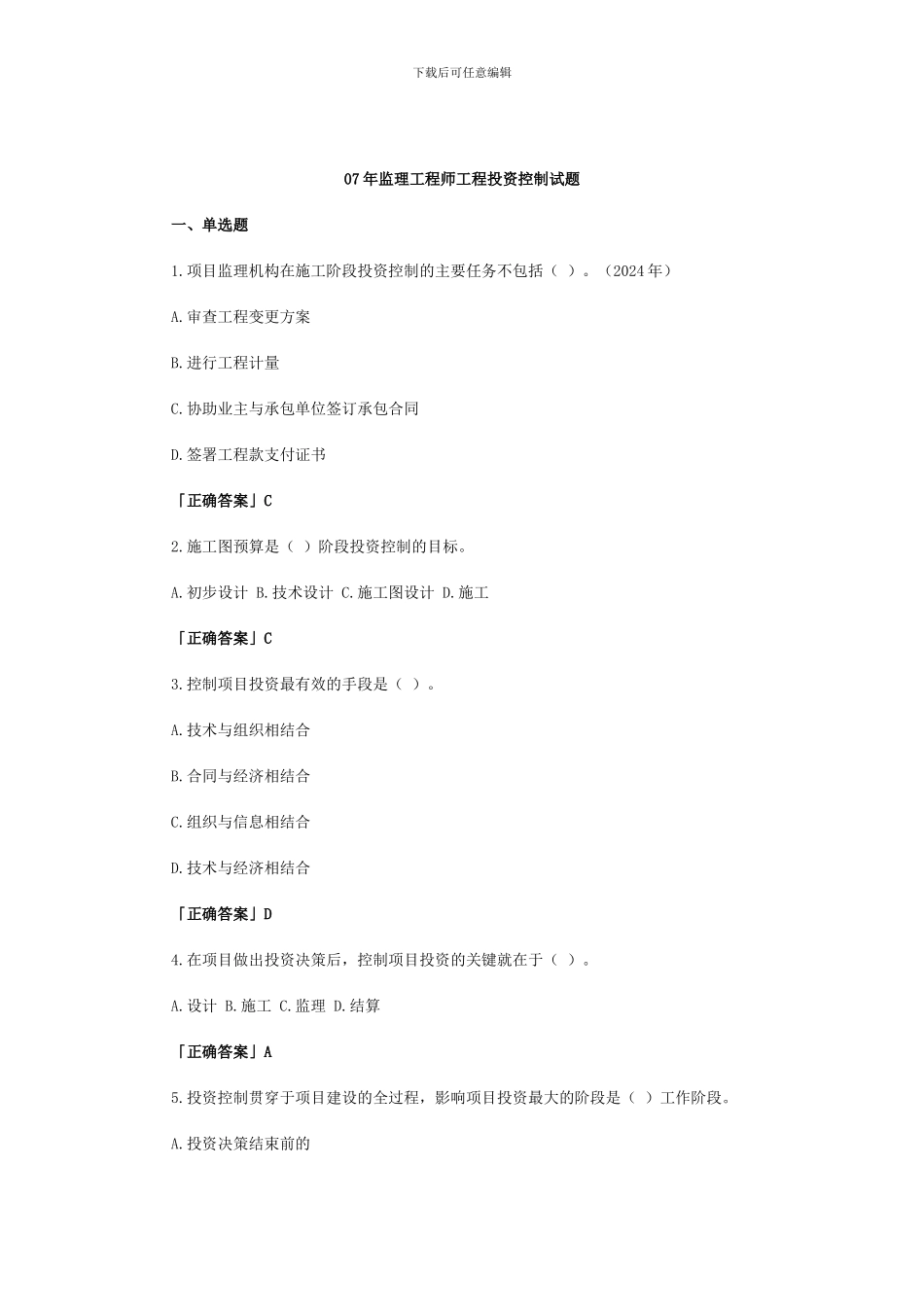 下载后可任意编辑

07年监理工程师工程投资控制试题

一、单选题

1.项目监理机构在施工阶段投资控制的主要任务不包括（ ）。（2024年）

A.审查工程变更方案

B.进行工程计量

C.协助业主与承包单位签订承包合同

D.签署工程款支付证书

「正确答案」C

2.施工图预算是（ ）阶段投资控制的目标。

A.初步设计 B.技术设计 C.施工图设计 D.施工

「正确答案」C

3.控制项目投资最有效的手段是（ ）。

A.技术与组织相结合

B.合同与经济相结合

C.组织与信息相结合

D.技术与经济相结合

「正确答案」D

4.在项目做出投资决策后，控制项目投资的关键就在于（ ）。

A.设计 B.施工 C.监理 D.结算

「正确答案」A

5.投资控制贯穿于项目建设的全过程，影响项目投资最大的阶段是（ ）工作阶段。

A.投资决策结束前的